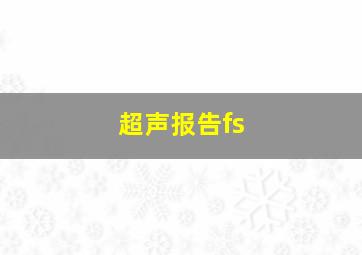 超声报告fs